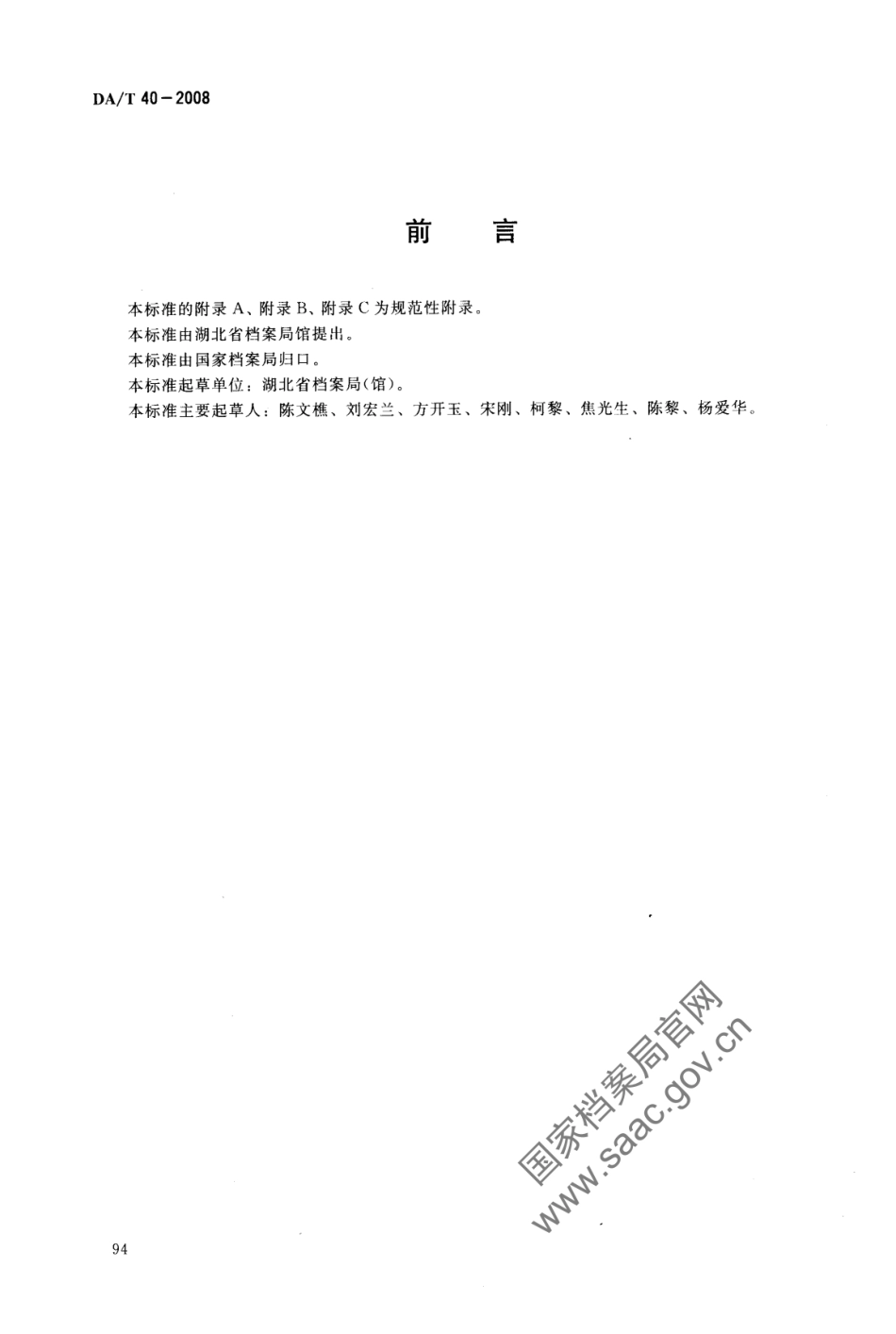 DA/T 40—2008

前　言

本标准的附录 A、附录 B、附录 C 为规范性附录。
本标准由湖北省档案局馆提出。
本标准由国家档案局归口。
本标准起草单位：湖北省档案局(馆)。
本标准主要起草人：陈文樵、刘宏兰、方开玉、宋刚、柯黎、焦光生、陈黎、杨爱华。

国家档案局官网
www.saac.gov.cn

94